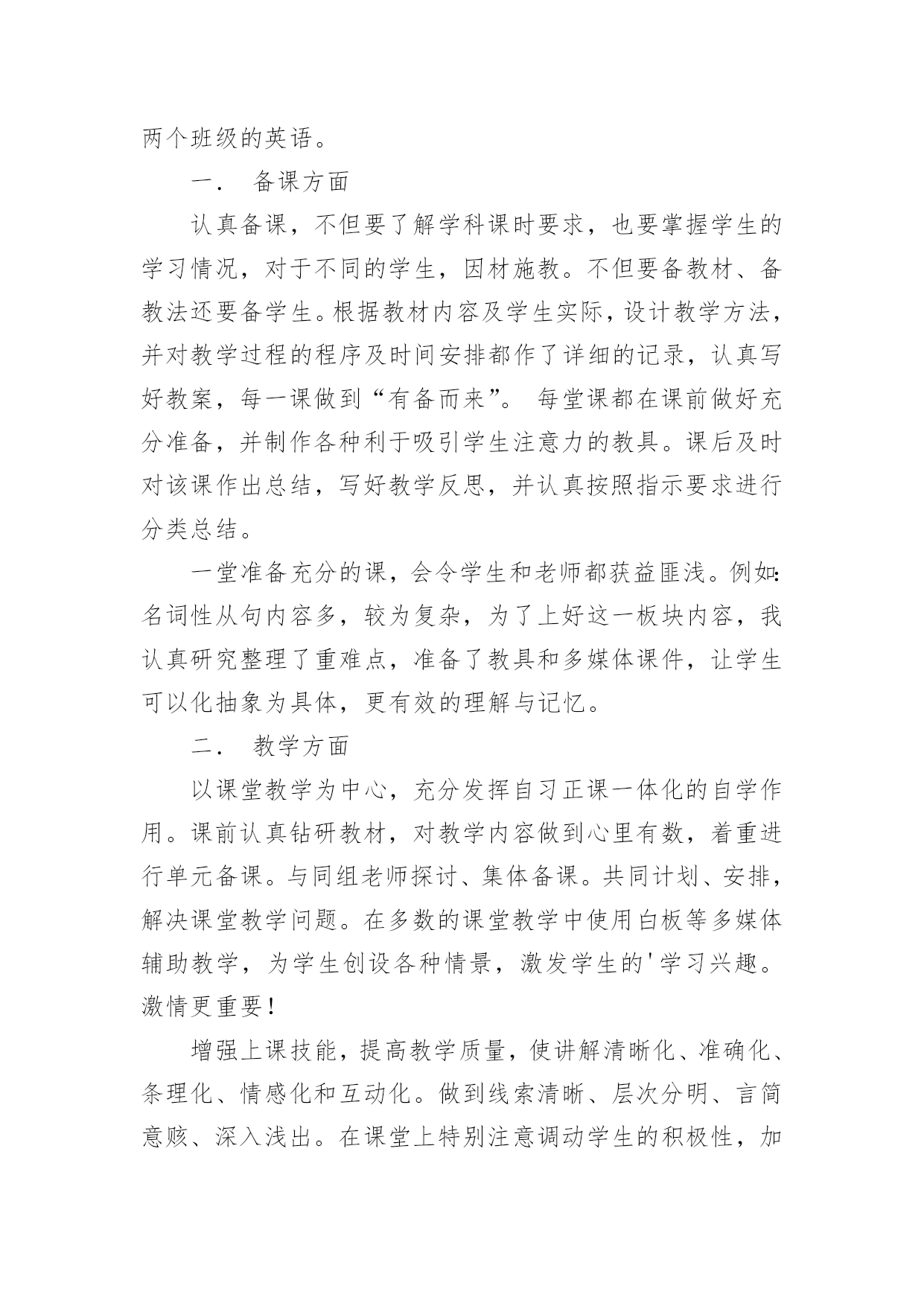 两个班级的英语。

一． 备课方面

认真备课，不但要了解学科课时要求，也要掌握学生的学习情况，对于不同的学生，因材施教。不但要备教材、备教法还要备学生。根据教材内容及学生实际，设计教学方法，并对教学过程的程序及时间安排都作了详细的记录，认真写好教案，每一课做到“有备而来”。 每堂课都在课前做好充分准备，并制作各种利于吸引学生注意力的教具。课后及时对该课作出总结，写好教学反思，并认真按照指示要求进行分类总结。

一堂准备充分的课，会令学生和老师都获益匪浅。例如：名词性从句内容多，较为复杂，为了上好这一板块内容，我认真研究整理了重难点，准备了教具和多媒体课件，让学生可以化抽象为具体，更有效的理解与记忆。

二． 教学方面

以课堂教学为中心，充分发挥自习正课一体化的自学作用。课前认真钻研教材，对教学内容做到心里有数，着重进行单元备课。与同组老师探讨、集体备课。共同计划、安排，解决课堂教学问题。在多数的课堂教学中使用白板等多媒体辅助教学，为学生创设各种情景，激发学生的'学习兴趣。激情更重要！

增强上课技能，提高教学质量，使讲解清晰化、准确化、条理化、情感化和互动化。做到线索清晰、层次分明、言简意赅、深入浅出。在课堂上特别注意调动学生的积极性，加